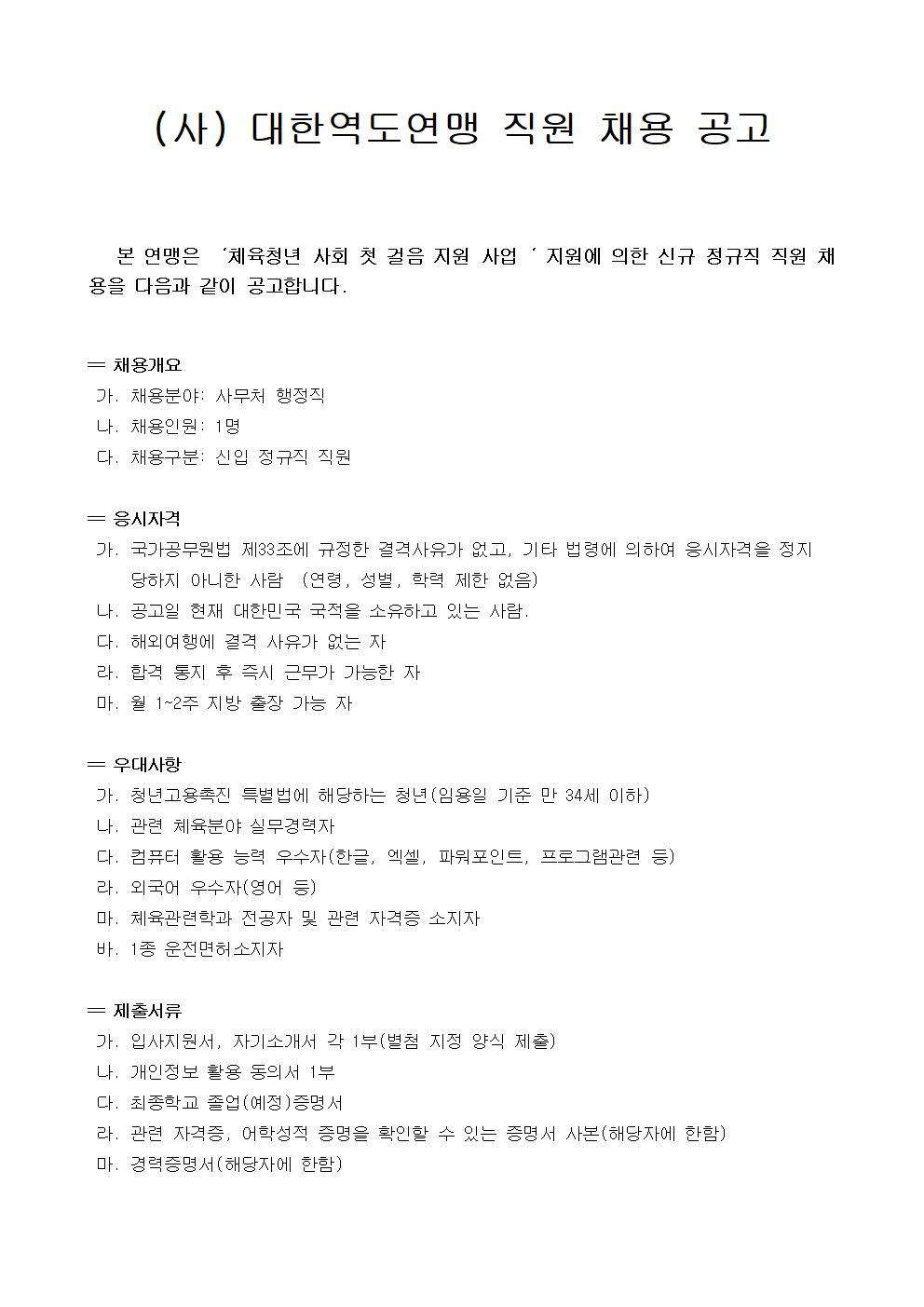 (사) 대한역도연맹 직원 채용 공고

본 연맹은 ‘체육청년 사회 첫 걸음 지원 사업 ’ 지원에 의한 신규 정규직 직원 채용을 다음과 같이 공고합니다.

═ 채용개요
가. 채용분야: 사무처 행정직
나. 채용인원: 1명
다. 채용구분: 신입 정규직 직원

═ 응시자격
가. 국가공무원법 제33조에 규정한 결격사유가 없고, 기타 법령에 의하여 응시자격을 정지 당하지 아니한 사람 (연령, 성별, 학력 제한 없음)
나. 공고일 현재 대한민국 국적을 소유하고 있는 사람.
다. 해외여행에 결격 사유가 없는 자
라. 합격 통지 후 즉시 근무가 가능한 자
마. 월 1~2주 지방 출장 가능 자

═ 우대사항
가. 청년고용촉진 특별법에 해당하는 청년(임용일 기준 만 34세 이하)
나. 관련 체육분야 실무경력자
다. 컴퓨터 활용 능력 우수자(한글, 엑셀, 파워포인트, 프로그램관련 등)
라. 외국어 우수자(영어 등)
마. 체육관련학과 전공자 및 관련 자격증 소지자
바. 1종 운전면허소지자

═ 제출서류
가. 입사지원서, 자기소개서 각 1부(별첨 지정 양식 제출)
나. 개인정보 활용 동의서 1부
다. 최종학교 졸업(예정)증명서
라. 관련 자격증, 어학성적 증명을 확인할 수 있는 증명서 사본(해당자에 한함)
마. 경력증명서(해당자에 한함)